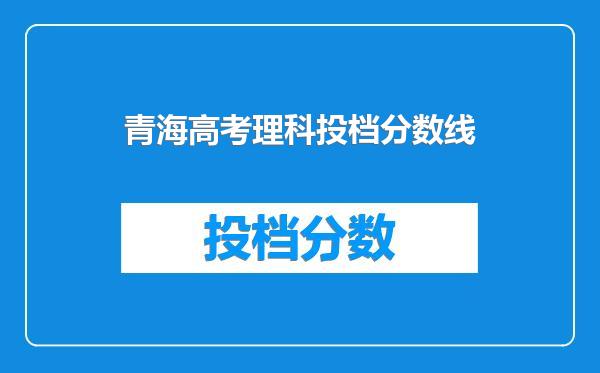 青海高考理科投档分数线

投档分数